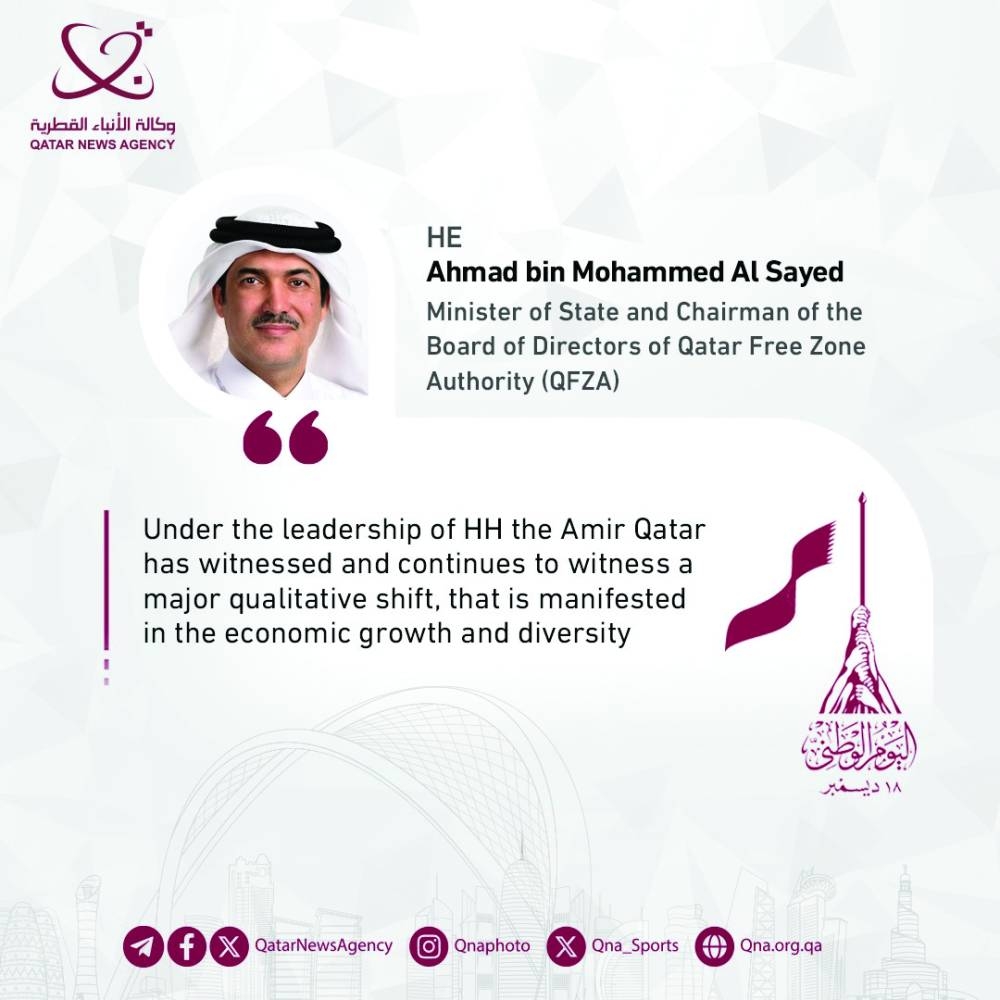 وكالة الأنباء القطرية
QATAR NEWS AGENCY

HE
Ahmad bin Mohammed Al Sayed
Minister of State and Chairman of the Board of Directors of Qatar Free Zone Authority (QFZA)

Under the leadership of HH the Amir Qatar has witnessed and continues to witness a major qualitative shift, that is manifested in the economic growth and diversity

اليوم الوطني
١٨ ديسمبر

QatarNewsAgency
Qnaphoto
Qna_Sports
Qna.org.qa